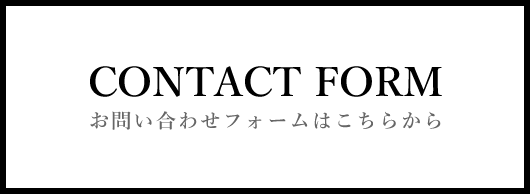 CONTACT FORM
お問い合わせフォームはこちらから